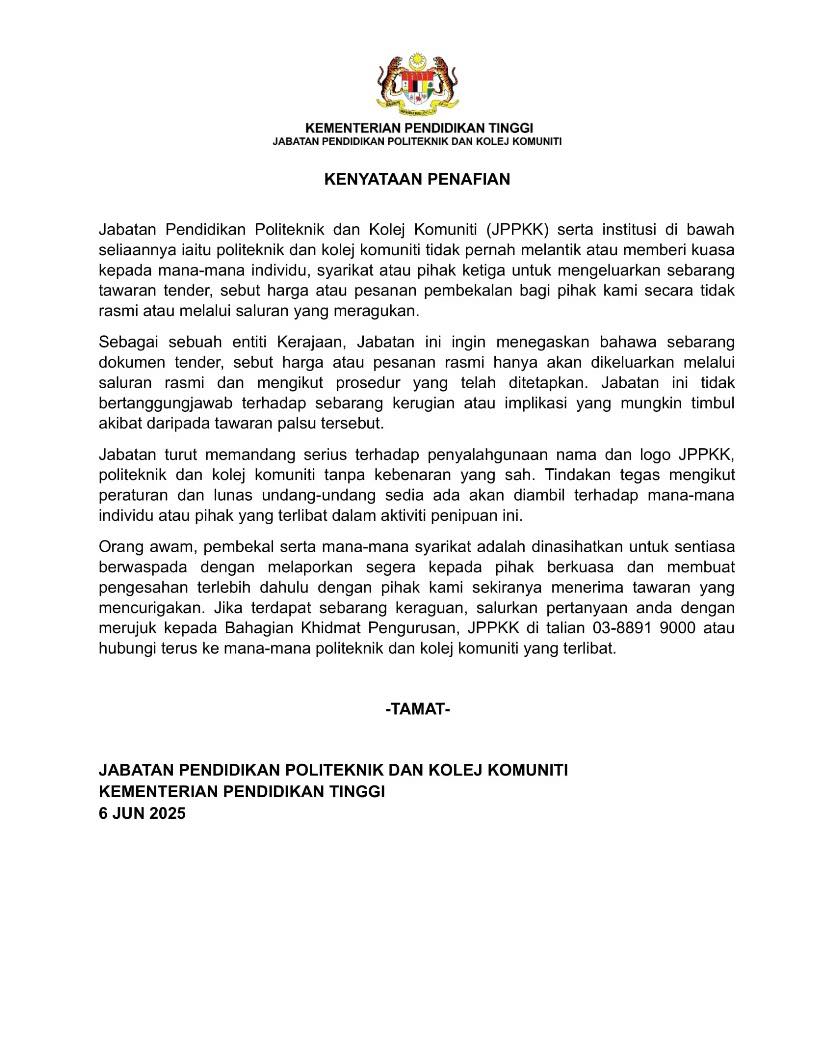 KEMENTERIAN PENDIDIKAN TINGGI
JABATAN PENDIDIKAN POLITEKNIK DAN KOLEJ KOMUNITI

KENYATAAN PENAFIAN

Jabatan Pendidikan Politeknik dan Kolej Komuniti (JPPKK) serta institusi di bawah seliaannya iaitu politeknik dan kolej komuniti tidak pernah melantik atau memberi kuasa kepada mana-mana individu, syarikat atau pihak ketiga untuk mengeluarkan sebarang tawaran tender, sebut harga atau pesanan pembekalan bagi pihak kami secara tidak rasmi atau melalui saluran yang meragukan.

Sebagai sebuah entiti Kerajaan, Jabatan ini ingin menegaskan bahawa sebarang dokumen tender, sebut harga atau pesanan rasmi hanya akan dikeluarkan melalui saluran rasmi dan mengikut prosedur yang telah ditetapkan. Jabatan ini tidak bertanggungjawab terhadap sebarang kerugian atau implikasi yang mungkin timbul akibat daripada tawaran palsu tersebut.

Jabatan turut memandang serius terhadap penyalahgunaan nama dan logo JPPKK, politeknik dan kolej komuniti tanpa kebenaran yang sah. Tindakan tegas mengikut peraturan dan lunas undang-undang sedia ada akan diambil terhadap mana-mana individu atau pihak yang terlibat dalam aktiviti penipuan ini.

Orang awam, pembekal serta mana-mana syarikat adalah dinasihatkan untuk sentiasa berwaspada dengan melaporkan segera kepada pihak berkuasa dan membuat pengesahan terlebih dahulu dengan pihak kami sekiranya menerima tawaran yang mencurigakan. Jika terdapat sebarang keraguan, salurkan pertanyaan anda dengan merujuk kepada Bahagian Khidmat Pengurusan, JPPKK di talian 03-8891 9000 atau hubungi terus ke mana-mana politeknik dan kolej komuniti yang terlibat.

-TAMAT-

JABATAN PENDIDIKAN POLITEKNIK DAN KOLEJ KOMUNITI
KEMENTERIAN PENDIDIKAN TINGGI
6 JUN 2025